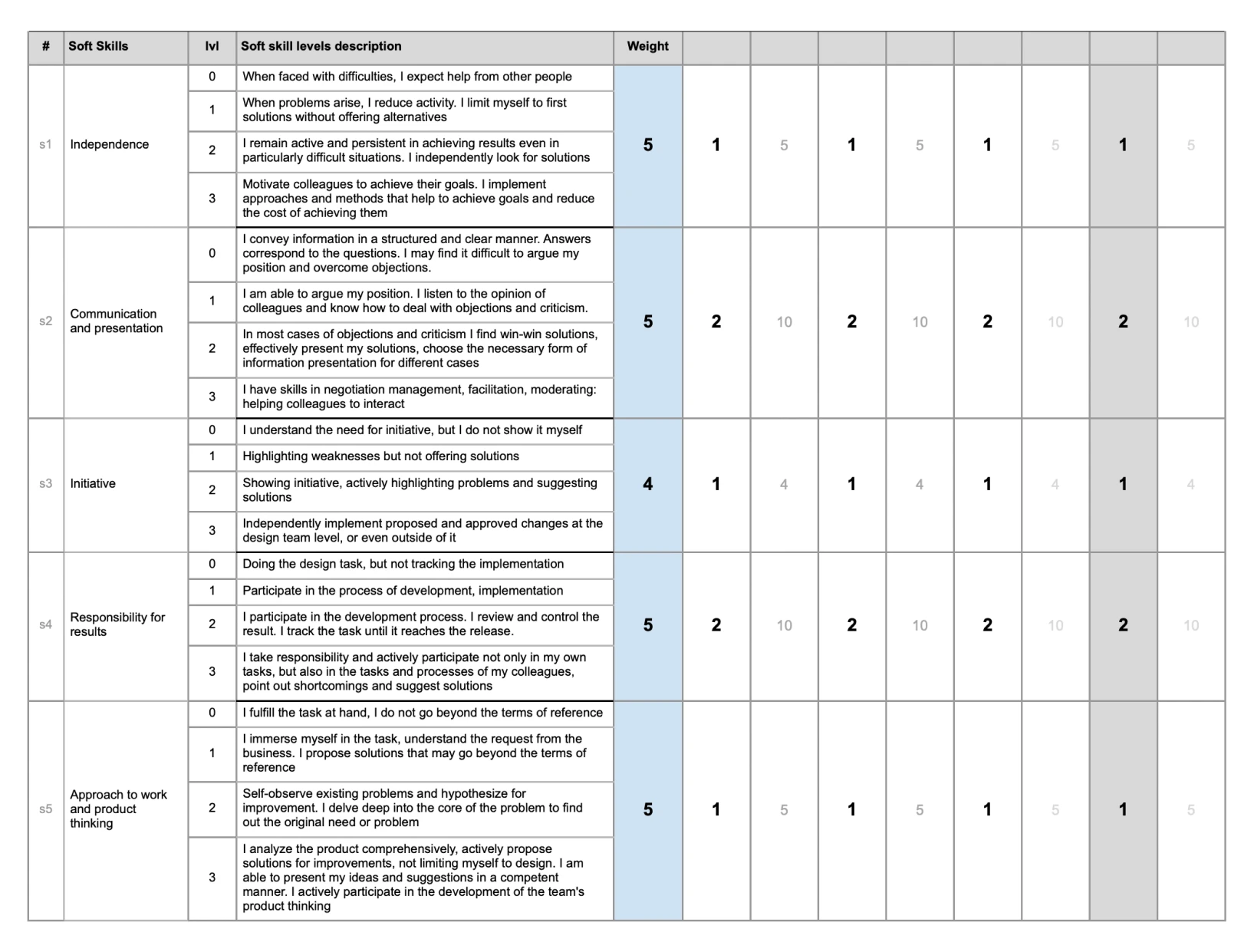 | # | Soft Skills | lvl | Soft skill levels description | Weight | | | | | | | | |
|---|---|---|---|---|---|---|---|---|---|---|---|---|
| s1 | Independence | 0 | When faced with difficulties, I expect help from other people | 5 | 1 | 5 | 1 | 5 | 1 | 5 | 1 | 5 |
| | | 1 | When problems arise, I reduce activity. I limit myself to first solutions without offering alternatives | | | | | | | | | |
| | | 2 | I remain active and persistent in achieving results even in particularly difficult situations. I independently look for solutions | | | | | | | | | |
| | | 3 | Motivate colleagues to achieve their goals. I implement approaches and methods that help to achieve goals and reduce the cost of achieving them | | | | | | | | | |
| s2 | Communication and presentation | 0 | I convey information in a structured and clear manner. Answers correspond to the questions. I may find it difficult to argue my position and overcome objections. | 5 | 2 | 10 | 2 | 10 | 2 | 10 | 2 | 10 |
| | | 1 | I am able to argue my position. I listen to the opinion of colleagues and know how to deal with objections and criticism. | | | | | | | | | |
| | | 2 | In most cases of objections and criticism I find win-win solutions, effectively present my solutions, choose the necessary form of information presentation for different cases | | | | | | | | | |
| | | 3 | I have skills in negotiation management, facilitation, moderating: helping colleagues to interact | | | | | | | | | |
| s3 | Initiative | 0 | I understand the need for initiative, but I do not show it myself | 4 | 1 | 4 | 1 | 4 | 1 | 4 | 1 | 4 |
| | | 1 | Highlighting weaknesses but not offering solutions | | | | | | | | | |
| | | 2 | Showing initiative, actively highlighting problems and suggesting solutions | | | | | | | | | |
| | | 3 | Independently implement proposed and approved changes at the design team level, or even outside of it | | | | | | | | | |
| s4 | Responsibility for results | 0 | Doing the design task, but not tracking the implementation | 5 | 2 | 10 | 2 | 10 | 2 | 10 | 2 | 10 |
| | | 1 | Participate in the process of development, implementation | | | | | | | | | |
| | | 2 | I participate in the development process. I review and control the result. I track the task until it reaches the release. | | | | | | | | | |
| | | 3 | I take responsibility and actively participate not only in my own tasks, but also in the tasks and processes of my colleagues, point out shortcomings and suggest solutions | | | | | | | | | |
| s5 | Approach to work and product thinking | 0 | I fulfill the task at hand, I do not go beyond the terms of reference | 5 | 1 | 5 | 1 | 5 | 1 | 5 | 1 | 5 |
| | | 1 | I immerse myself in the task, understand the request from the business. I propose solutions that may go beyond the terms of reference | | | | | | | | | |
| | | 2 | Self-observe existing problems and hypothesize for improvement. I delve deep into the core of the problem to find out the original need or problem | | | | | | | | | |
| | | 3 | I analyze the product comprehensively, actively propose solutions for improvements, not limiting myself to design. I am able to present my ideas and suggestions in a competent manner. I actively participate in the development of the team's product thinking | | | | | | | | | |